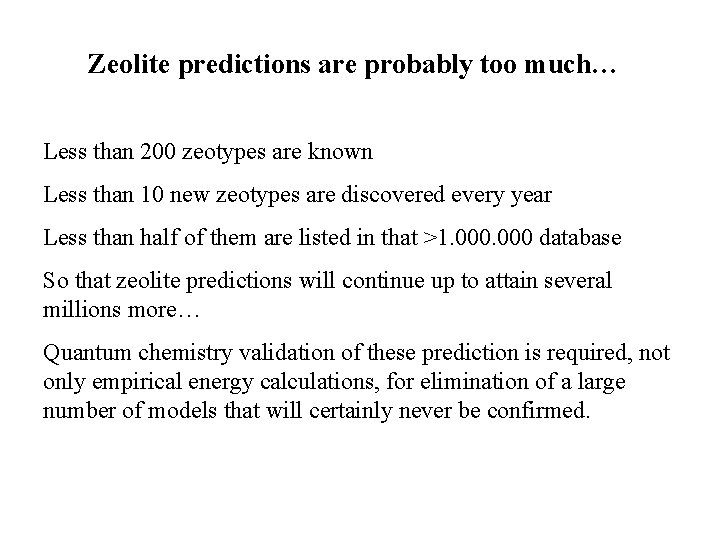 Zeolite predictions are probably too much…

Less than 200 zeotypes are known

Less than 10 new zeotypes are discovered every year

Less than half of them are listed in that >1.000.000 database

So that zeolite predictions will continue up to attain several millions more…

Quantum chemistry validation of these prediction is required, not only empirical energy calculations, for elimination of a large number of models that will certainly never be confirmed.